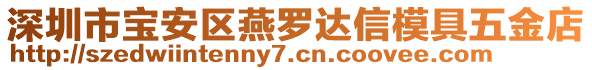 深圳市宝安区燕罗达信模具五金店
http://szedwiintenny7.cn.coovee.com